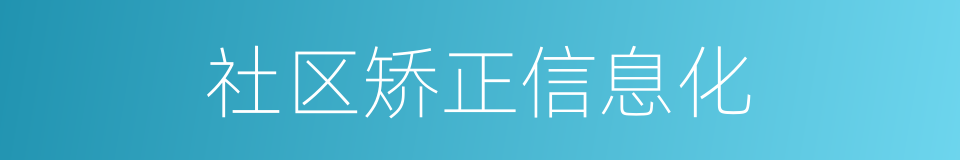 社区矫正信息化